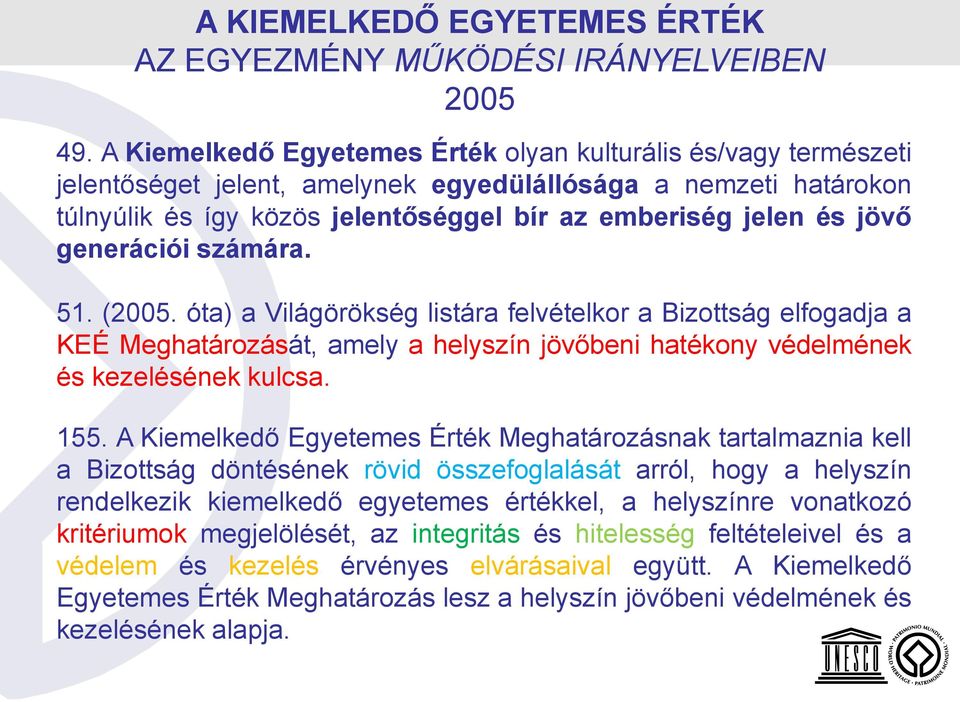 A KIEMELKEDŐ EGYETEMES ÉRTÉK
AZ EGYEZMÉNY MŰKÖDÉSI IRÁNYELVEIBEN
2005

49. A Kiemelkedő Egyetemes Érték olyan kulturális és/vagy természeti jelentőséget jelent, amelynek egyedülállósága a nemzeti határokon túlnyúlik és így közös jelentőséggel bír az emberiség jelen és jövő generációi számára.

51. (2005. óta) a Világörökség listára felvételkor a Bizottság elfogadja a KEÉ Meghatározását, amely a helyszín jövőbeni hatékony védelmének és kezelésének kulcsa.

155. A Kiemelkedő Egyetemes Érték Meghatározásnak tartalmaznia kell a Bizottság döntésének rövid összefoglalását arról, hogy a helyszín rendelkezik kiemelkedő egyetemes értékkel, a helyszínre vonatkozó kritériumok megjelölését, az integritás és hitelesség feltételeivel és a védelem és kezelés érvényes elvárásaival együtt. A Kiemelkedő Egyetemes Érték Meghatározás lesz a helyszín jövőbeni védelmének és kezelésének alapja.

UNESCO
WORLD HERITAGE • PATRIMOINE MONDIAL • PATRIMONIO MUNDIAL